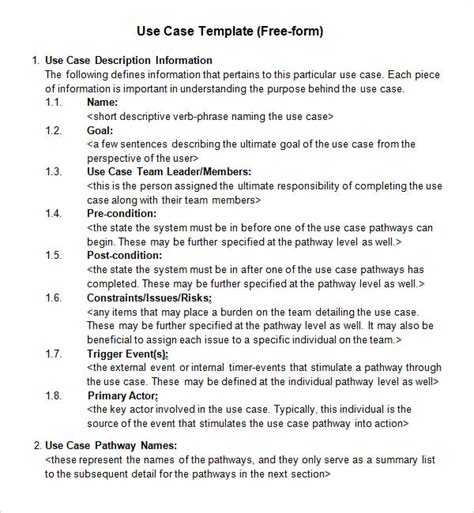 Use Case Template (Free-form)

1. Use Case Description Information
The following defines information that pertains to this particular use case. Each piece of information is important in understanding the purpose behind the use case.

1.1. Name:
<short descriptive verb-phrase naming the use case>

1.2. Goal:
<a few sentences describing the ultimate goal of the use case from the perspective of the user>

1.3. Use Case Team Leader/Members:
<this is the person assigned the ultimate responsibility of completing the use case along with their team members>

1.4. Pre-condition:
<the state the system must be in before one of the use case pathways can begin. These may be further specified at the pathway level as well.>

1.5. Post-condition:
<the state the system must be in after one of the use case pathways has completed. These may be further specified at the pathway level as well.>

1.6. Constraints/Issues/Risks:
<any items that may place a burden on the team detailing the use case. These may be further specified at the pathway level as well. It may also be beneficial to assign each issue to a specific individual on the team.>

1.7. Trigger Event(s):
<the external event or internal timer-events that stimulate a pathway through the use case. These may be defined at the individual pathway level as well>

1.8. Primary Actor:
<the key actor involved in the use case. Typically, this individual is the source of the event that stimulates the use case pathway into action>

2. Use Case Pathway Names:
<these represent the names of the pathways, and they only serve as a summary list to the subsequent detail for the pathways in the next section>